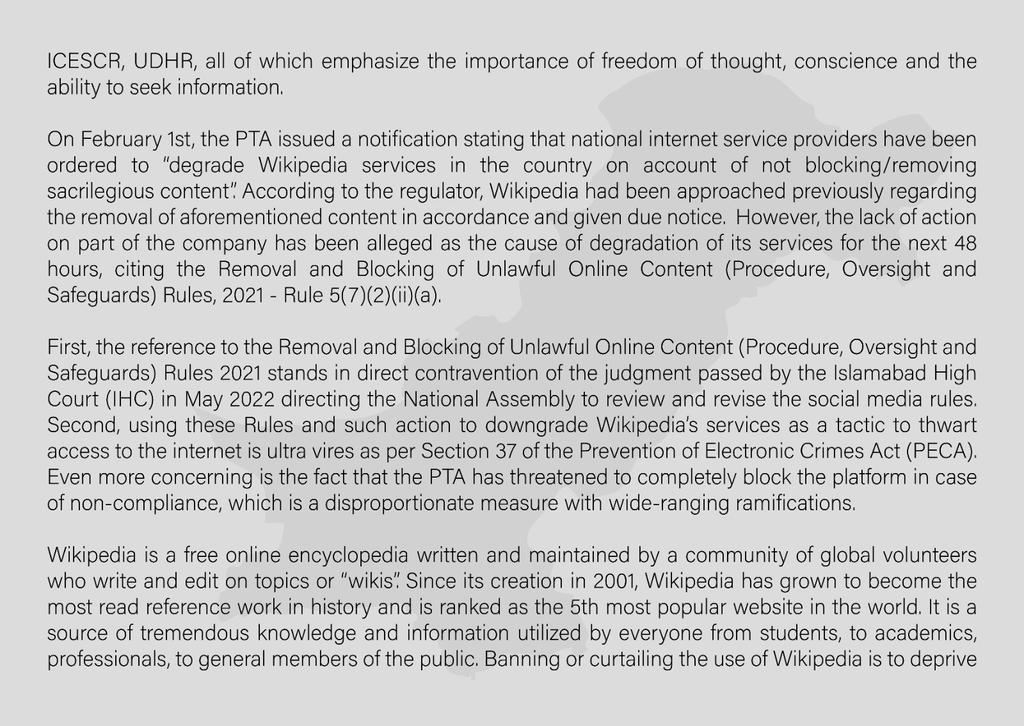 ICESCR, UDHR, all of which emphasize the importance of freedom of thought, conscience and the ability to seek information.

On February 1st, the PTA issued a notification stating that national internet service providers have been ordered to "degrade Wikipedia services in the country on account of not blocking/removing sacrilegious content". According to the regulator, Wikipedia had been approached previously regarding the removal of aforementioned content in accordance and given due notice. However, the lack of action on part of the company has been alleged as the cause of degradation of its services for the next 48 hours, citing the Removal and Blocking of Unlawful Online Content (Procedure, Oversight and Safeguards) Rules, 2021 - Rule 5(7)(2)(ii)(a).

First, the reference to the Removal and Blocking of Unlawful Online Content (Procedure, Oversight and Safeguards) Rules 2021 stands in direct contravention of the judgment passed by the Islamabad High Court (IHC) in May 2022 directing the National Assembly to review and revise the social media rules. Second, using these Rules and such action to downgrade Wikipedia's services as a tactic to thwart access to the internet is ultra vires as per Section 37 of the Prevention of Electronic Crimes Act (PECA). Even more concerning is the fact that the PTA has threatened to completely block the platform in case of non-compliance, which is a disproportionate measure with wide-ranging ramifications.

Wikipedia is a free online encyclopedia written and maintained by a community of global volunteers who write and edit on topics or "wikis". Since its creation in 2001, Wikipedia has grown to become the most read reference work in history and is ranked as the 5th most popular website in the world. It is a source of tremendous knowledge and information utilized by everyone from students, to academics, professionals, to general members of the public. Banning or curtailing the use of Wikipedia is to deprive